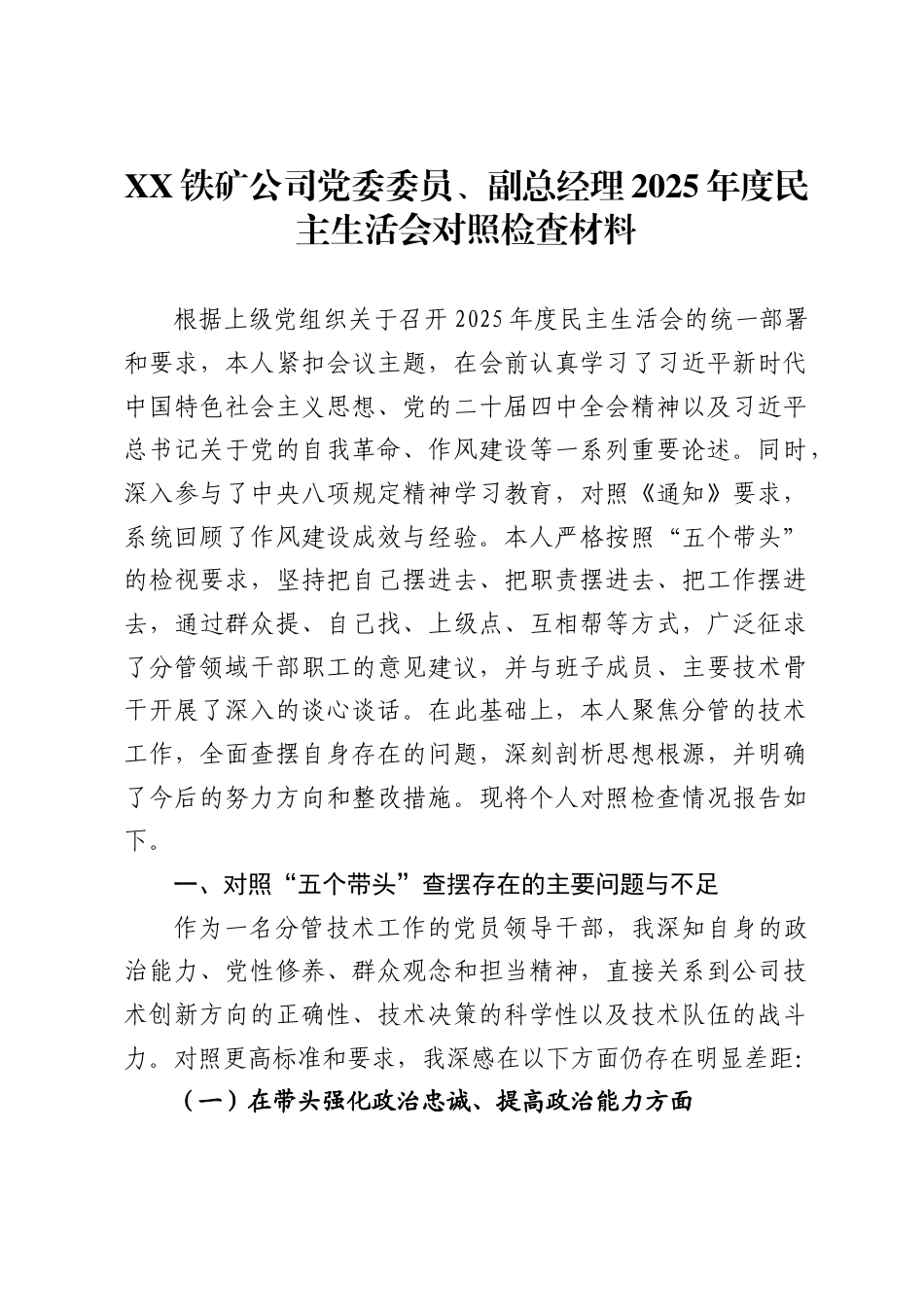 XX铁矿公司党委委员、副总经理2025年度民主生活会对照检查材料

根据上级党组织关于召开2025年度民主生活会的统一部署和要求，本人紧扣会议主题，在会前认真学习了习近平新时代中国特色社会主义思想、党的二十届四中全会精神以及习近平总书记关于党的自我革命、作风建设等一系列重要论述。同时，深入参与了中央八项规定精神学习教育，对照《通知》要求，系统回顾了作风建设成效与经验。本人严格按照“五个带头”的检视要求，坚持把自己摆进去、把职责摆进去、把工作摆进去，通过群众提、自己找、上级点、互相帮等方式，广泛征求了分管领域干部职工的意见建议，并与班子成员、主要技术骨干开展了深入的谈心谈话。在此基础上，本人聚焦分管的技术工作，全面查摆自身存在的问题，深刻剖析思想根源，并明确了今后的努力方向和整改措施。现将个人对照检查情况报告如下。

一、对照“五个带头”查摆存在的主要问题与不足

作为一名分管技术工作的党员领导干部，我深知自身的政治能力、党性修养、群众观念和担当精神，直接关系到公司技术创新方向的正确性、技术决策的科学性以及技术队伍的战斗力。对照更高标准和要求，我深感在以下方面仍存在明显差距:

（一）在带头强化政治忠诚、提高政治能力方面